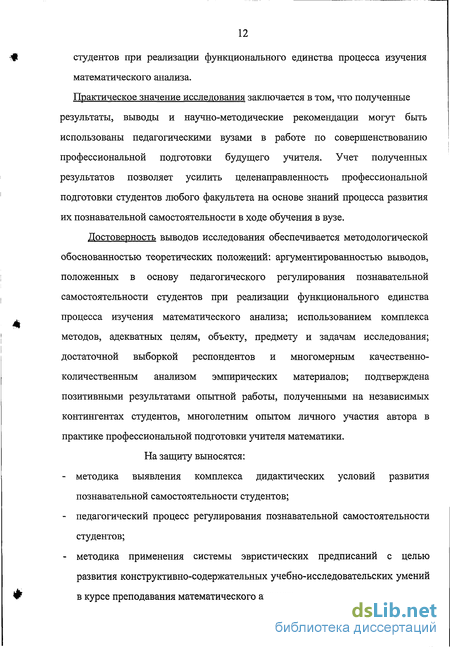 12

студентов при реализации функционального единства процесса изучения математического анализа.

Практическое значение исследования заключается в том, что полученные результаты, выводы и научно-методические рекомендации могут быть использованы педагогическими вузами в работе по совершенствованию профессиональной подготовки будущего учителя. Учет полученных результатов позволяет усилить целенаправленность профессиональной подготовки студентов любого факультета на основе знаний процесса развития их познавательной самостоятельности в ходе обучения в вузе.

Достоверность выводов исследования обеспечивается методологической обоснованностью теоретических положений: аргументированностью выводов, положенных в основу педагогического регулирования познавательной самостоятельности студентов при реализации функционального единства процесса изучения математического анализа; использованием комплекса методов, адекватных целям, объекту, предмету и задачам исследования; достаточной выборкой респондентов и многомерным качественно-количественным анализом эмпирических материалов; подтверждена позитивными результатами опытной работы, полученными на независимых контингентах студентов, многолетним опытом личного участия автора в практике профессиональной подготовки учителя математики.

На защиту выносятся:

- методика выявления комплекса дидактических условий развития познавательной самостоятельности студентов;

- педагогический процесс регулирования познавательной самостоятельности студентов;

- методика применения системы эвристических предписаний с целью развития конструктивно-содержательных учебно-исследовательских умений в курсе преподавания математического а

dsLib.net
библиотека диссертаций